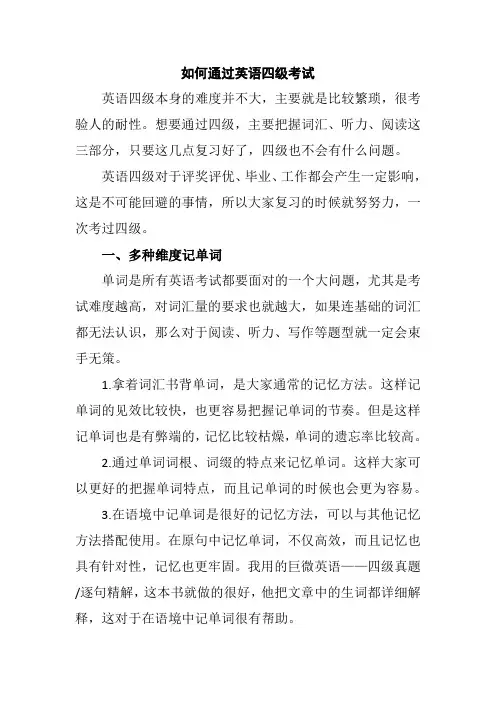 如何通过英语四级考试

英语四级本身的难度并不大，主要就是比较繁琐，很考验人的耐性。想要通过四级，主要把握词汇、听力、阅读这三部分，只要这几点复习好了，四级也不会有什么问题。

英语四级对于评奖评优、毕业、工作都会产生一定影响，这是不可能回避的事情，所以大家复习的时候就努努力，一次考过四级。

一、多种维度记单词

单词是所有英语考试都要面对的一个大问题，尤其是考试难度越高，对词汇量的要求也就越大，如果连基础的词汇都无法认识，那么对于阅读、听力、写作等题型就一定会束手无策。

1.拿着词汇书背单词，是大家通常的记忆方法。这样记单词的见效比较快，也更容易把握记单词的节奏。但是这样记单词也是有弊端的，记忆比较枯燥，单词的遗忘率比较高。

2.通过单词词根、词缀的特点来记忆单词。这样大家可以更好的把握单词特点，而且记单词的时候也会更为容易。

3.在语境中记单词是很好的记忆方法，可以与其他记忆方法搭配使用。在原句中记忆单词，不仅高效，而且记忆也具有针对性，记忆也更牢固。我用的巨微英语——四级真题/逐句精解，这本书就做的很好，他把文章中的生词都详细解释，这对于在语境中记单词很有帮助。